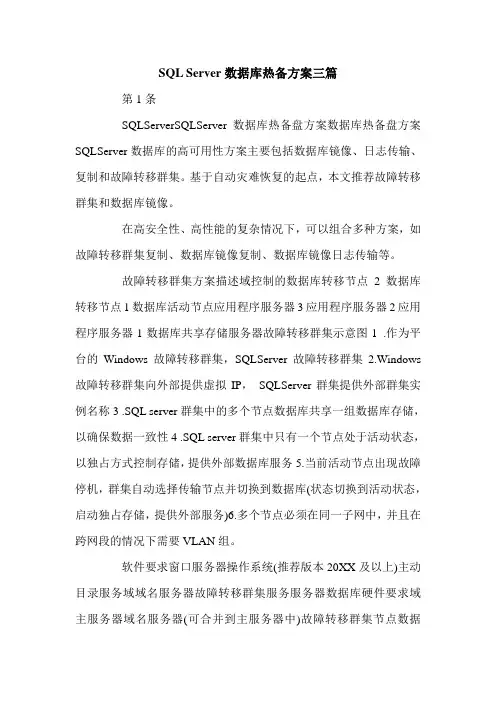 SQL Server 数据库热备方案三篇

第 1 条

SQLServerSQLServer 数据库热备盘方案数据库热备盘方案 SQLServer 数据库的高可用性方案主要包括数据库镜像、日志传输、复制和故障转移群集。基于自动灾难恢复的起点，本文推荐故障转移群集和数据库镜像。

在高安全性、高性能的复杂情况下，可以组合多种方案，如故障转移群集复制、数据库镜像复制、数据库镜像日志传输等。

故障转移群集方案描述域控制的数据库转移节点 2 数据库转移节点 1 数据库活动节点应用程序服务器 3 应用程序服务器 2 应用程序服务器 1 数据库共享存储服务器故障转移群集示意图 1 .作为平台的 Windows 故障转移群集，SQLServer 故障转移群集 2.Windows 故障转移群集向外部提供虚拟 IP， SQLServer 群集提供外部群集实例名称 3 .SQL server 群集中的多个节点数据库共享一组数据库存储，以确保数据一致性 4 .SQL server 群集中只有一个节点处于活动状态，以独占方式控制存储，提供外部数据库服务 5.当前活动节点出现故障停机，群集自动选择传输节点并切换到数据库(状态切换到活动状态，启动独占存储，提供外部服务)6.多个节点必须在同一子网中，并且在跨网段的情况下需要 VLAN 组。

软件要求窗口服务器操作系统(推荐版本 20XX 及以上)主动目录服务域域名服务器故障转移群集服务服务器数据库硬件要求域主服务器域名服务器(可合并到主服务器中)故障转移群集节点数据